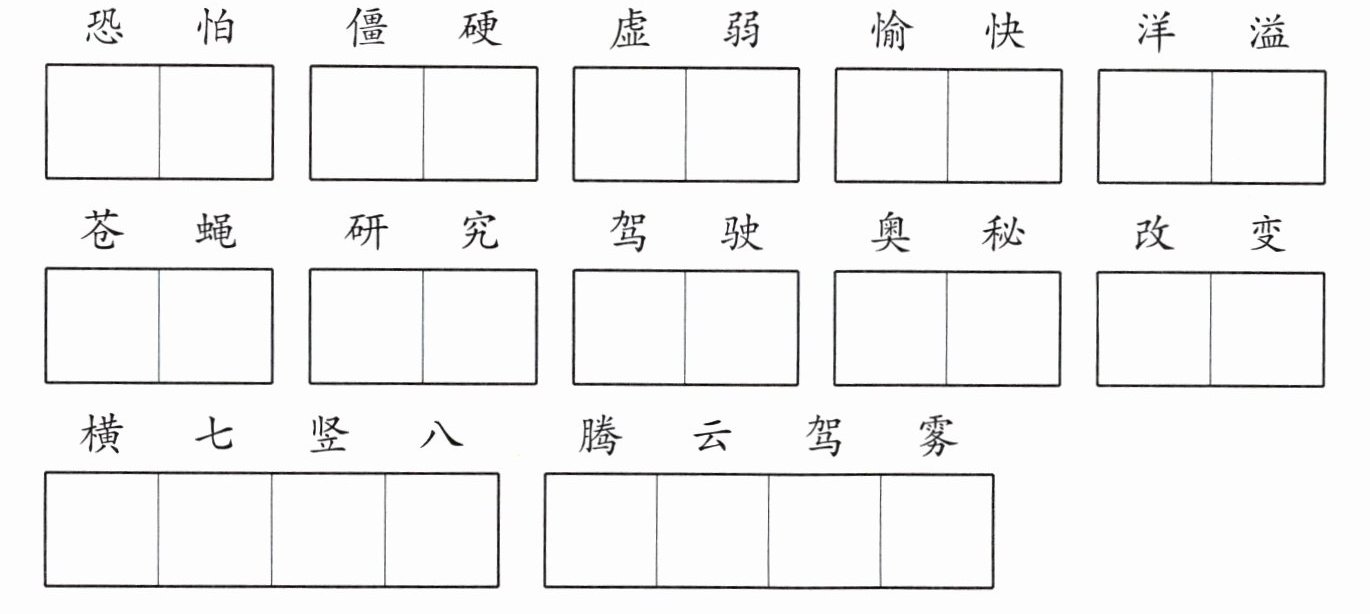 恐怕 僵硬 虚弱 愉快 洋溢

苍蝇 研究 驾驶 奥秘 改变

横七竖八 腾云驾雾